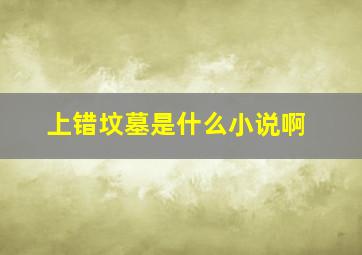 上错坟墓是什么小说啊